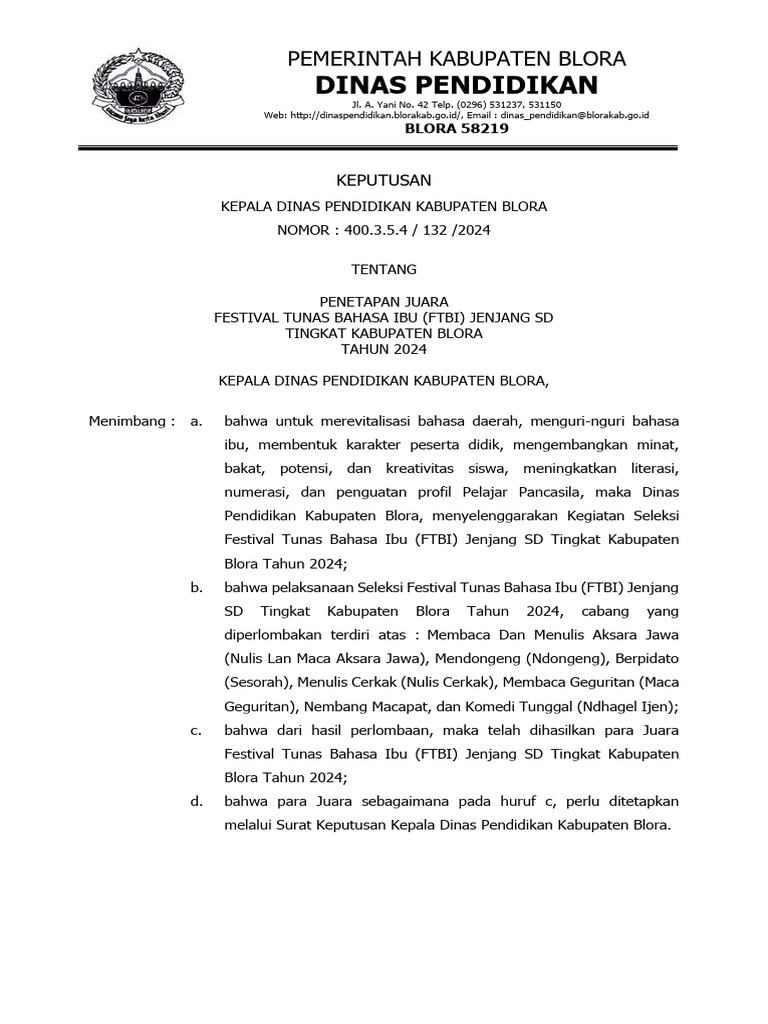 PEMERINTAH KABUPATEN BLORA
DINAS PENDIDIKAN
Jl. A. Yani No. 42 Telp. (0296) 531237, 531150
Web: http://dinaspendidikan.blorakab.go.id/, Email : dinas_pendidikan@blorakab.go.id
BLORA 58219

KEPUTUSAN

KEPALA DINAS PENDIDIKAN KABUPATEN BLORA
NOMOR : 400.3.5.4 / 132 /2024

TENTANG

PENETAPAN JUARA
FESTIVAL TUNAS BAHASA IBU (FTBI) JENJANG SD
TINGKAT KABUPATEN BLORA
TAHUN 2024

KEPALA DINAS PENDIDIKAN KABUPATEN BLORA,

Menimbang : a. bahwa untuk merevitalisasi bahasa daerah, menguri-nguri bahasa ibu, membentuk karakter peserta didik, mengembangkan minat, bakat, potensi, dan kreativitas siswa, meningkatkan literasi, numerasi, dan penguatan profil Pelajar Pancasila, maka Dinas Pendidikan Kabupaten Blora, menyelenggarakan Kegiatan Seleksi Festival Tunas Bahasa Ibu (FTBI) Jenjang SD Tingkat Kabupaten Blora Tahun 2024;

b. bahwa pelaksanaan Seleksi Festival Tunas Bahasa Ibu (FTBI) Jenjang SD Tingkat Kabupaten Blora Tahun 2024, cabang yang diperlombakan terdiri atas : Membaca Dan Menulis Aksara Jawa (Nulis Lan Maca Aksara Jawa), Mendongeng (Ndongeng), Berpidato (Sesorah), Menulis Cerkak (Nulis Cerkak), Membaca Geguritan (Maca Geguritan), Nembang Macapat, dan Komedi Tunggal (Ndhagel Ijen);

c. bahwa dari hasil perlombaan, maka telah dihasilkan para Juara Festival Tunas Bahasa Ibu (FTBI) Jenjang SD Tingkat Kabupaten Blora Tahun 2024;

d. bahwa para Juara sebagaimana pada huruf c, perlu ditetapkan melalui Surat Keputusan Kepala Dinas Pendidikan Kabupaten Blora.